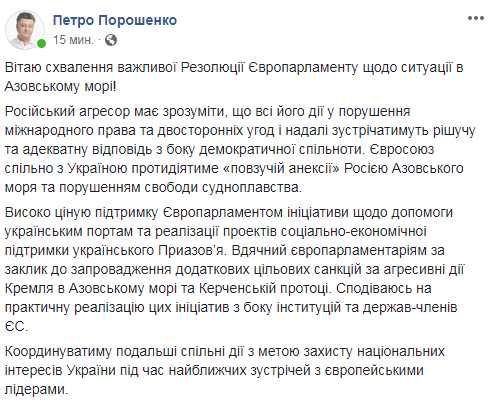 Петро Порошенко
15 мин. ·

Вітаю схвалення важливої Резолюції Європарламенту щодо ситуації в Азовському морі!

Російський агресор має зрозуміти, що всі його дії у порушення міжнародного права та двосторонніх угод і надалі зустрічатимуть рішучу та адекватну відповідь з боку демократичної спільноти. Євросоюз спільно з Україною протидіятиме «повзучій анексії» Росією Азовського моря та порушенням свободи судноплавства.

Високо ціную підтримку Європарламентом ініціативи щодо допомоги українським портам та реалізації проектів соціально-економічної підтримки українського Приазов'я. Вдячний європарламентаріям за заклик до запровадження додаткових цільових санкцій за агресивні дії Кремля в Азовському морі та Керченській протоці. Сподіваюсь на практичну реалізацію цих ініціатив з боку інституцій та держав-членів ЄС.

Координуватиму подальші спільні дії з метою захисту національних інтересів України під час найближчих зустрічей з європейськими лідерами.